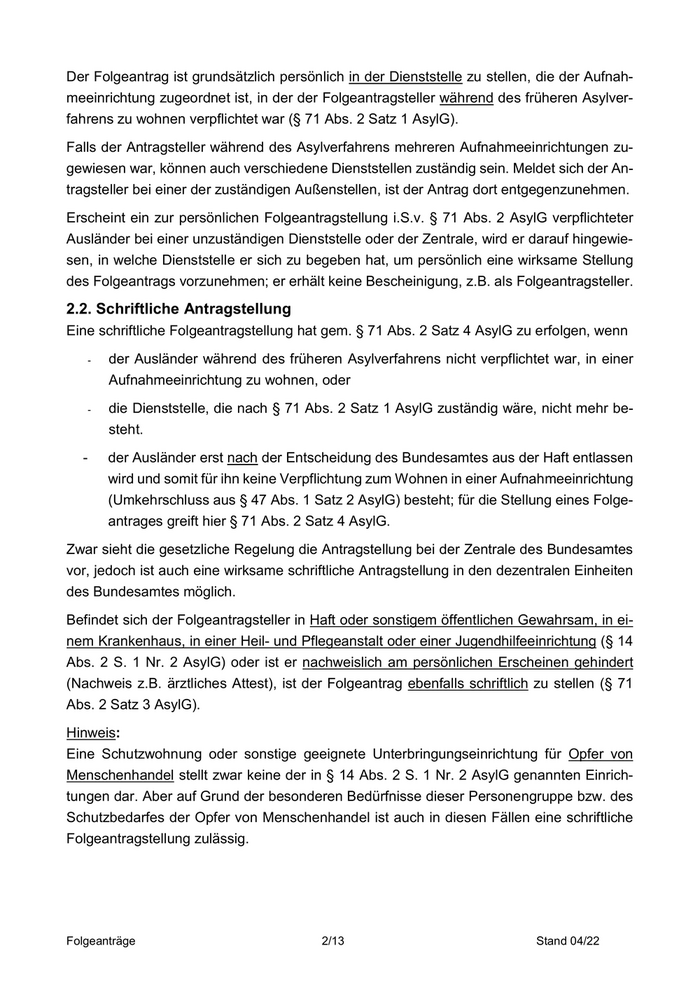 Der Folgeantrag ist grundsätzlich persönlich in der Dienststelle zu stellen, die der Aufnahmeeinrichtung zugeordnet ist, in der der Folgeantragsteller während des früheren Asylverfahrens zu wohnen verpflichtet war (§ 71 Abs. 2 Satz 1 AsylG).

Falls der Antragsteller während des Asylverfahrens mehreren Aufnahmeeinrichtungen zugewiesen war, können auch verschiedene Dienststellen zuständig sein. Meldet sich der Antragsteller bei einer der zuständigen Außenstellen, ist der Antrag dort entgegenzunehmen.

Erscheint ein zur persönlichen Folgeantragstellung i.S.v. § 71 Abs. 2 AsylG verpflichteter Ausländer bei einer unzuständigen Dienststelle oder der Zentrale, wird er darauf hingewiesen, in welche Dienststelle er sich zu begeben hat, um persönlich eine wirksame Stellung des Folgeantrags vorzunehmen; er erhält keine Bescheinigung, z.B. als Folgeantragsteller.

2.2. Schriftliche Antragstellung
Eine schriftliche Folgeantragstellung hat gem. § 71 Abs. 2 Satz 4 AsylG zu erfolgen, wenn

- der Ausländer während des früheren Asylverfahrens nicht verpflichtet war, in einer Aufnahmeeinrichtung zu wohnen, oder

- die Dienststelle, die nach § 71 Abs. 2 Satz 1 AsylG zuständig wäre, nicht mehr besteht.

- der Ausländer erst nach der Entscheidung des Bundesamtes aus der Haft entlassen wird und somit für ihn keine Verpflichtung zum Wohnen in einer Aufnahmeeinrichtung (Umkehrschluss aus § 47 Abs. 1 Satz 2 AsylG) besteht; für die Stellung eines Folgeantrages greift hier § 71 Abs. 2 Satz 4 AsylG.

Zwar sieht die gesetzliche Regelung die Antragstellung bei der Zentrale des Bundesamtes vor, jedoch ist auch eine wirksame schriftliche Antragstellung in den dezentralen Einheiten des Bundesamtes möglich.

Befindet sich der Folgeantragsteller in Haft oder sonstigem öffentlichen Gewahrsam, in einem Krankenhaus, in einer Heil- und Pflegeanstalt oder einer Jugendhilfeeinrichtung (§ 14 Abs. 2 S. 1 Nr. 2 AsylG) oder ist er nachweislich am persönlichen Erscheinen gehindert (Nachweis z.B. ärztliches Attest), ist der Folgeantrag ebenfalls schriftlich zu stellen (§ 71 Abs. 2 Satz 3 AsylG).

Hinweis:
Eine Schutzwohnung oder sonstige geeignete Unterbringungseinrichtung für Opfer von Menschenhandel stellt zwar keine der in § 14 Abs. 2 S. 1 Nr. 2 AsylG genannten Einrichtungen dar. Aber auf Grund der besonderen Bedürfnisse dieser Personengruppe bzw. des Schutzbedarfes der Opfer von Menschenhandel ist auch in diesen Fällen eine schriftliche Folgeantragstellung zulässig.

Folgeanträge 2/13 Stand 04/22